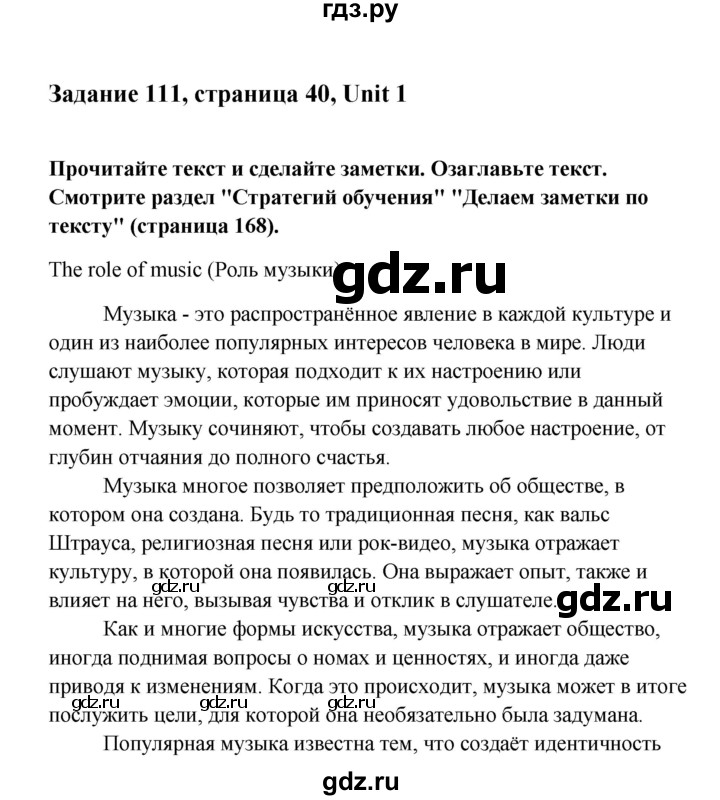 гдз.ру

Задание 111, страница 40, Unit 1

Прочитайте текст и сделайте заметки. Озаглавьте текст. Смотрите раздел "Стратегий обучения" "Делаем заметки по тексту" (страница 168).

The role of music (Роль музыки)

gdz.ru

Музыка - это распространённое явление в каждой культуре и один из наиболее популярных интересов человека в мире. Люди слушают музыку, которая подходит к их настроению или пробуждает эмоции, которые им приносят удовольствие в данный момент. Музыку сочиняют, чтобы создавать любое настроение, от глубин отчаяния до полного счастья.

Музыка многое позволяет предположить об обществе, в котором она создана. Будь то традиционная песня, как вальс Штрауса, религиозная песня или рок-видео, музыка отражает культуру, в которой она появилась. Она выражает опыт, также и влияет на него, вызывая чувства и отклик в слушателе.

gdz.ru gdz.ru gdz.ru

Как и многие формы искусства, музыка отражает общество, иногда поднимая вопросы о номах и ценностях, и иногда даже приводя к изменениям. Когда это происходит, музыка может в итоге послужить цели, для которой она необязательно была задумана.

gdz.ru gdz.ru gdz.ru

Популярная музыка известна тем, что создаёт идентичность

gdz.ru